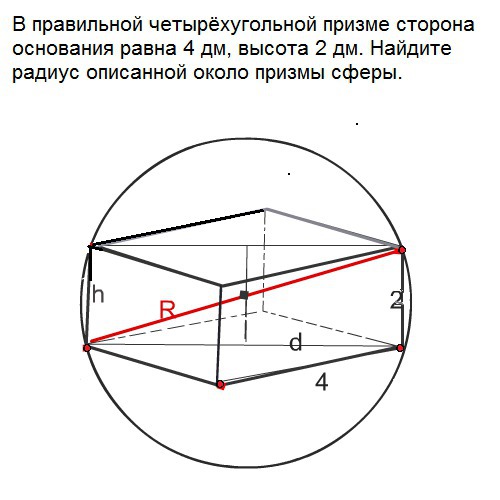 В правильной четырёхугольной призме сторона основания равна 4 дм, высота 2 дм. Найдите радиус описанной около призмы сферы.

h
R
2
d
4